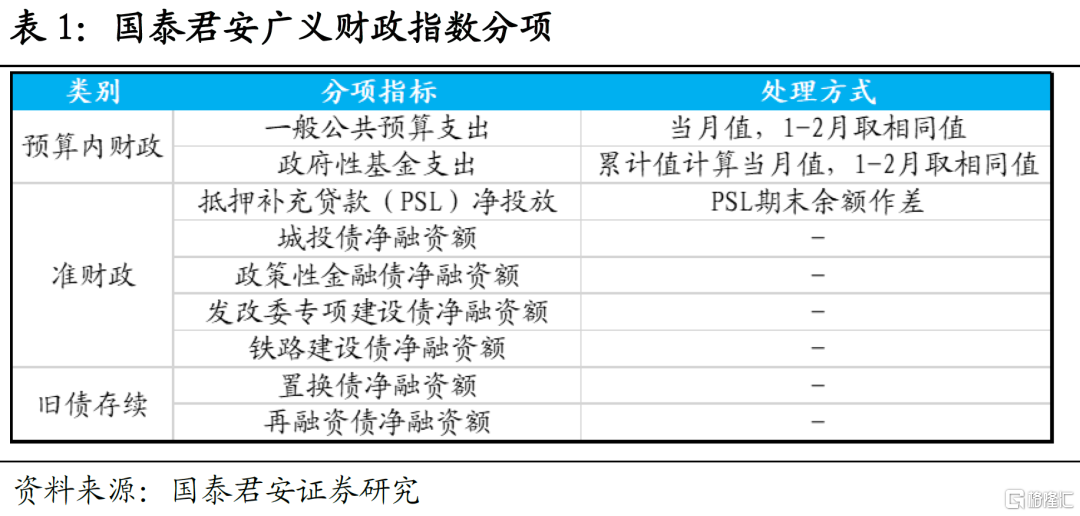 表1：国泰君安广义财政指数分项

| 类别 | 分项指标 | 处理方式 |
|---|---|---|
| 预算内财政 | 一般公共预算支出 | 当月值，1-2月取相同值 |
|  | 政府性基金支出 | 累计值计算当月值，1-2月取相同值 |
| 准财政 | 抵押补充贷款（PSL）净投放 | PSL期末余额作差 |
|  | 城投债净融资额 | - |
|  | 政策性金融债净融资额 | - |
|  | 发改委专项建设债净融资额 | - |
|  | 铁路建设债净融资额 | - |
| 旧债存续 | 置换债净融资额 | - |
|  | 再融资债净融资额 | - |

资料来源：国泰君安证券研究

格隆汇